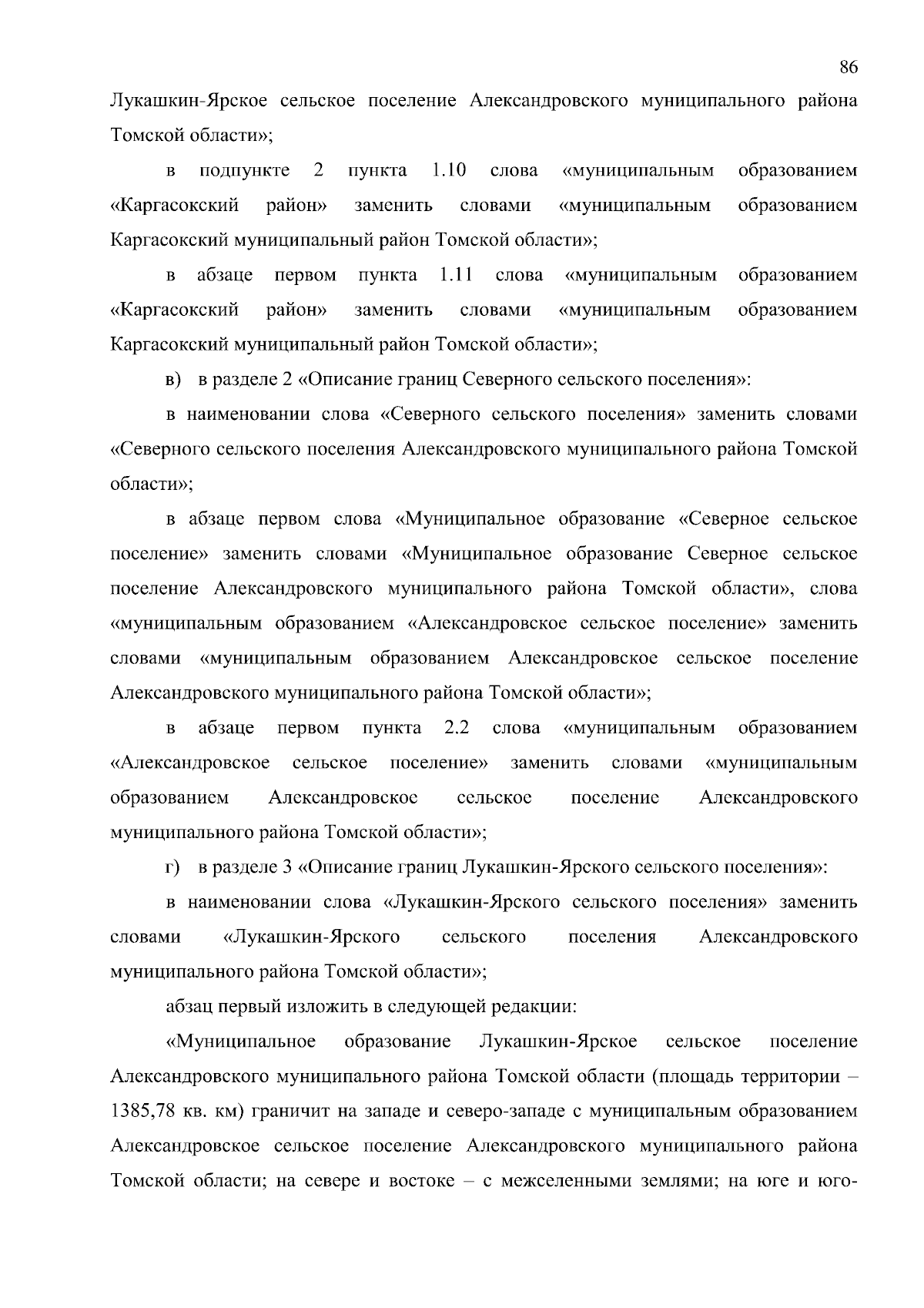 86

Лукашкин-Ярское сельское поселение Александровского муниципального района Томской области»;

в подпункте 2 пункта 1.10 слова «муниципальным образованием «Каргасокский район» заменить словами «муниципальным образованием Каргасокский муниципальный район Томской области»;

в абзаце первом пункта 1.11 слова «муниципальным образованием «Каргасокский район» заменить словами «муниципальным образованием Каргасокский муниципальный район Томской области»;

в) в разделе 2 «Описание границ Северного сельского поселения»:

в наименовании слова «Северного сельского поселения» заменить словами «Северного сельского поселения Александровского муниципального района Томской области»;

в абзаце первом слова «Муниципальное образование «Северное сельское поселение» заменить словами «Муниципальное образование Северное сельское поселение Александровского муниципального района Томской области», слова «муниципальным образованием «Александровское сельское поселение» заменить словами «муниципальным образованием Александровское сельское поселение Александровского муниципального района Томской области»;

в абзаце первом пункта 2.2 слова «муниципальным образованием «Александровское сельское поселение» заменить словами «муниципальным образованием Александровское сельское поселение Александровского муниципального района Томской области»;

г) в разделе 3 «Описание границ Лукашкин-Ярского сельского поселения»:

в наименовании слова «Лукашкин-Ярского сельского поселения» заменить словами «Лукашкин-Ярского сельского поселения Александровского муниципального района Томской области»;

абзац первый изложить в следующей редакции:

«Муниципальное образование Лукашкин-Ярское сельское поселение Александровского муниципального района Томской области (площадь территории – 1385,78 кв. км) граничит на западе и северо-западе с муниципальным образованием Александровское сельское поселение Александровского муниципального района Томской области; на севере и востоке – с межселенными землями; на юге и юго-